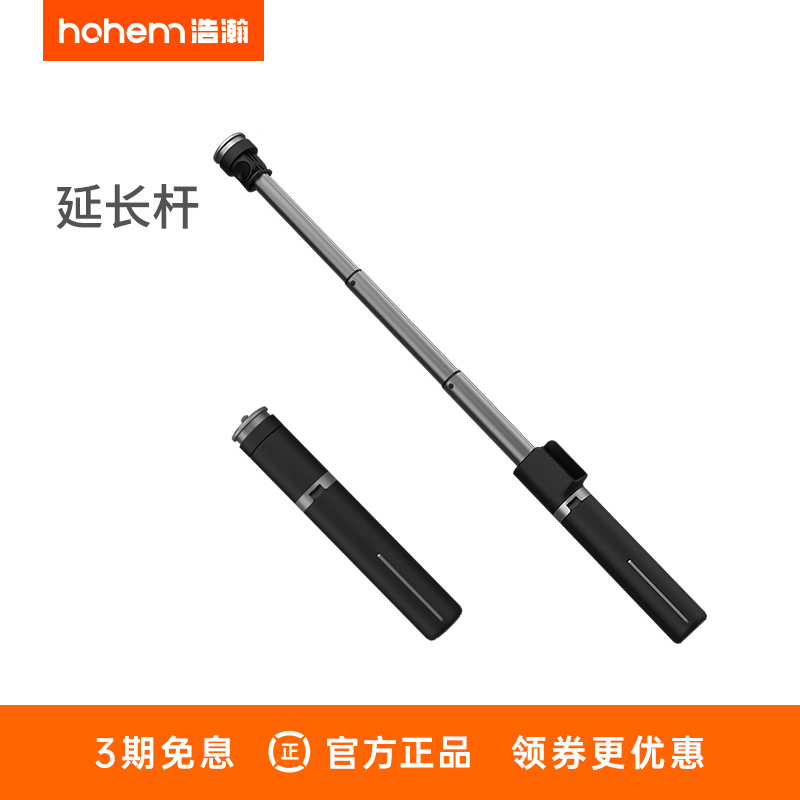 hohem 浩瀚

延长杆

3期免息 正 官方正品 领券更优惠